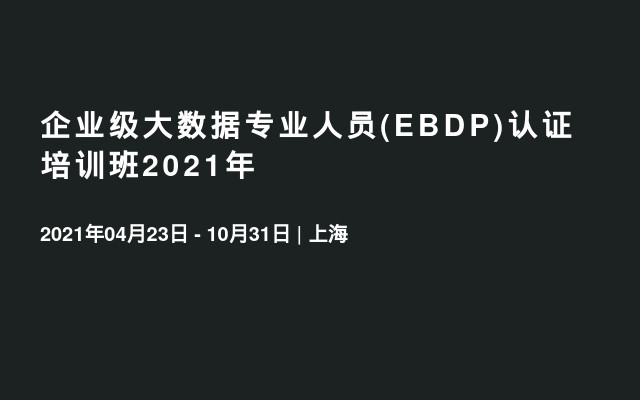 企业级大数据专业人员(EBDP)认证培训班2021年

2021年04月23日 - 10月31日 | 上海